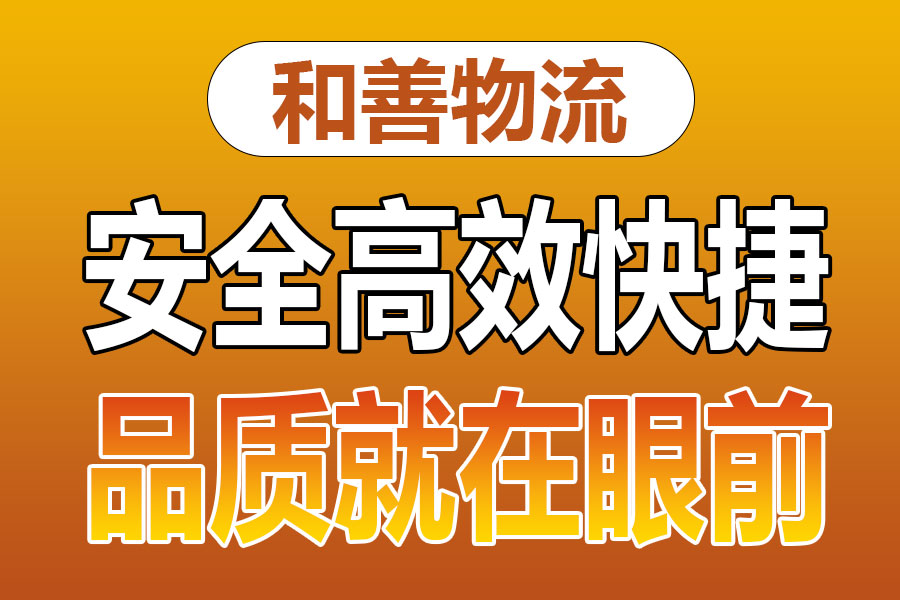 和善物流

安全高效快捷

品质就在眼前